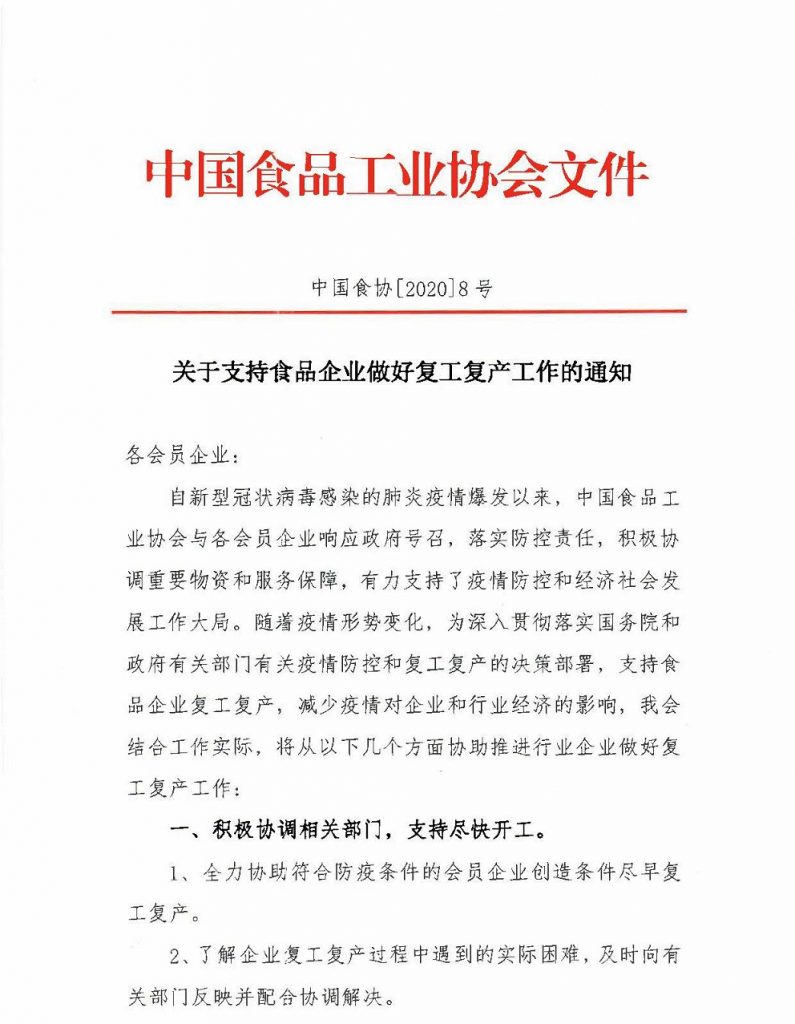 中国食品工业协会文件

中国食协[2020]8号

关于支持食品企业做好复工复产工作的通知

各会员企业：

自新型冠状病毒感染的肺炎疫情爆发以来，中国食品工业协会与各会员企业响应政府号召，落实防控责任，积极协调重要物资和服务保障，有力支持了疫情防控和经济社会发展工作大局。随着疫情形势变化，为深入贯彻落实国务院和政府有关部门有关疫情防控和复工复产的决策部署，支持食品企业复工复产，减少疫情对企业和行业经济的影响，我会结合工作实际，将从以下几个方面协助推进行业企业做好复工复产工作：

一、积极协调相关部门，支持尽快开工。

1、全力协助符合防疫条件的会员企业创造条件尽早复工复产。

2、了解企业复工复产过程中遇到的实际困难，及时向有关部门反映并配合协调解决。